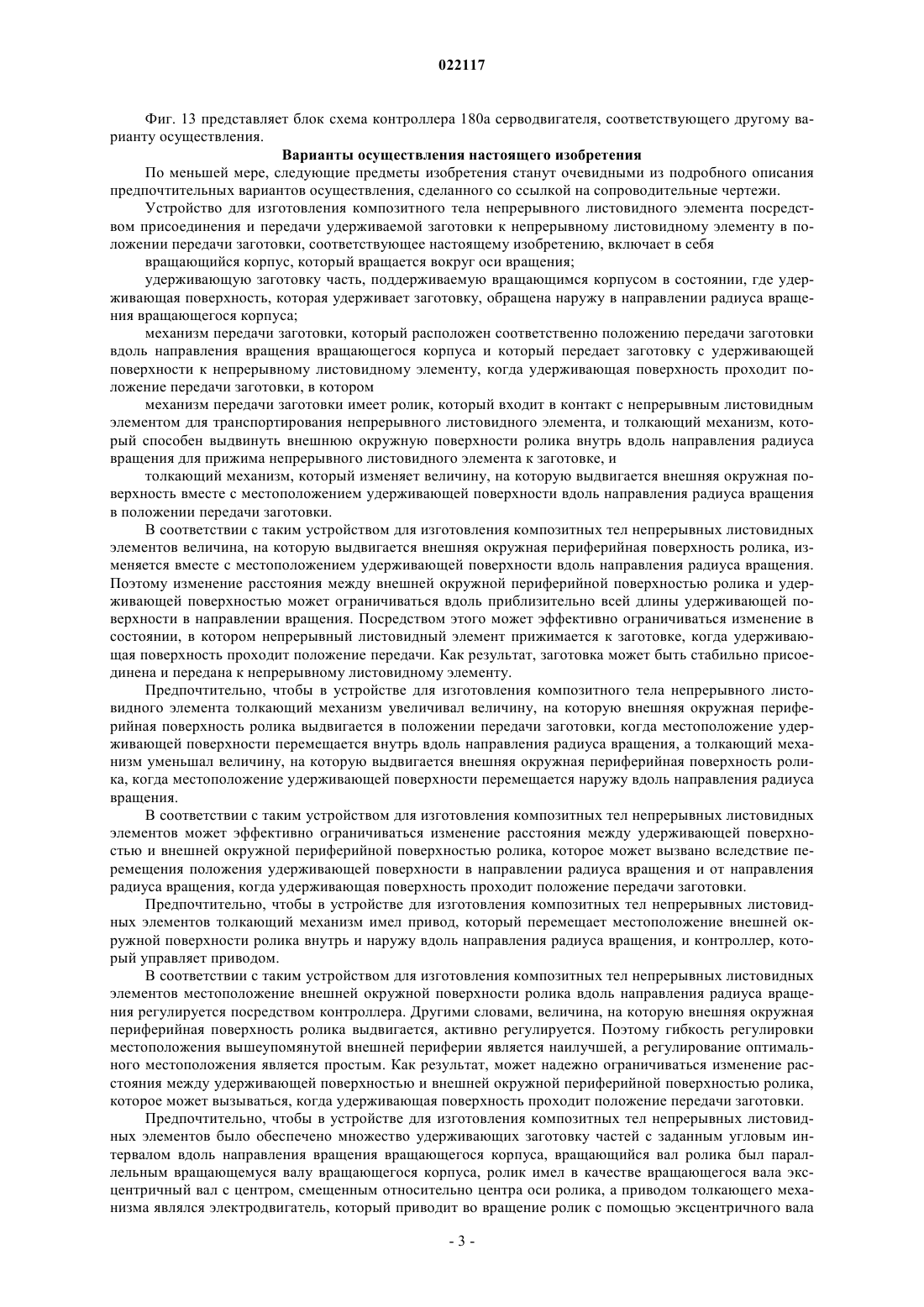 022117

Фиг. 13 представляет блок схема контроллера 180a серводвигателя, соответствующего другому варианту осуществления.

Варианты осуществления настоящего изобретения

По меньшей мере, следующие предметы изобретения станут очевидными из подробного описания предпочтительных вариантов осуществления, сделанного со ссылкой на сопроводительные чертежи.

Устройство для изготовления композитного тела непрерывного листовидного элемента посредством присоединения и передачи удерживаемой заготовки к непрерывному листовидному элементу в положении передачи заготовки, соответствующее настоящему изобретению, включает в себя

вращающийся корпус, который вращается вокруг оси вращения;

удерживающую заготовку часть, поддерживаемую вращающимся корпусом в состоянии, где удерживающая поверхность, которая удерживает заготовку, обращена наружу в направлении радиуса вращения вращающегося корпуса;

механизм передачи заготовки, который расположен соответственно положению передачи заготовки вдоль направления вращения вращающегося корпуса и который передает заготовку с удерживающей поверхности к непрерывному листовидному элементу, когда удерживающая поверхность проходит положение передачи заготовки, в котором

механизм передачи заготовки имеет ролик, который входит в контакт с непрерывным листовидным элементом для транспортирования непрерывного листовидного элемента, и толкающий механизм, который способен выдвинуть внешнюю окружную поверхности ролика внутрь вдоль направления радиуса вращения для прижима непрерывного листовидного элемента к заготовке, и

толкающий механизм, который изменяет величину, на которую выдвигается внешняя окружная поверхность вместе с местоположением удерживающей поверхности вдоль направления радиуса вращения в положении передачи заготовки.

В соответствии с таким устройством для изготовления композитных тел непрерывных листовидных элементов величина, на которую выдвигается внешняя окружная периферийная поверхность ролика, изменяется вместе с местоположением удерживающей поверхности вдоль направления радиуса вращения. Поэтому изменение расстояния между внешней окружной периферийной поверхностью ролика и удерживающей поверхностью может ограничиваться вдоль приблизительно всей длины удерживающей поверхности в направлении вращения. Посредством этого может эффективно ограничиваться изменение в состоянии, в котором непрерывный листовидный элемент прижимается к заготовке, когда удерживающая поверхность проходит положение передачи. Как результат, заготовка может быть стабильно присоединена и передана к непрерывному листовидному элементу.

Предпочтительно, чтобы в устройстве для изготовления композитного тела непрерывного листовидного элемента толкающий механизм увеличивал величину, на которую внешняя окружная периферийная поверхность ролика выдвигается в положении передачи заготовки, когда местоположение удерживающей поверхности перемещается внутрь вдоль направления радиуса вращения, а толкающий механизм уменьшал величину, на которую выдвигается внешняя окружная периферийная поверхность ролика, когда местоположение удерживающей поверхности перемещается наружу вдоль направления радиуса вращения.

В соответствии с таким устройством для изготовления композитных тел непрерывных листовидных элементов может эффективно ограничиваться изменение расстояния между удерживающей поверхностью и внешней окружной периферийной поверхностью ролика, которое может вызвано вследствие перемещения положения удерживающей поверхности в направлении радиуса вращения и от направления радиуса вращения, когда удерживающая поверхность проходит положение передачи заготовки.

Предпочтительно, чтобы в устройстве для изготовления композитных тел непрерывных листовидных элементов толкающий механизм имел привод, который перемещает местоположение внешней окружной поверхности ролика внутрь и наружу вдоль направления радиуса вращения, и контроллер, который управляет приводом.

В соответствии с таким устройством для изготовления композитных тел непрерывных листовидных элементов местоположение внешней окружной поверхности ролика вдоль направления радиуса вращения регулируется посредством контроллера. Другими словами, величина, на которую внешняя окружная периферийная поверхность ролика выдвигается, активно регулируется. Поэтому гибкость регулировки местоположения вышеупомянутой внешней периферии является наилучшей, а регулирование оптимального местоположения является простым. Как результат, может надежно ограничиваться изменение расстояния между удерживающей поверхностью и внешней окружной периферийной поверхностью ролика, которое может вызываться, когда удерживающая поверхность проходит положение передачи заготовки.

Предпочтительно, чтобы в устройстве для изготовления композитных тел непрерывных листовидных элементов было обеспечено множество удерживающих заготовку частей с заданным угловым интервалом вдоль направления вращения вращающегося корпуса, вращающийся вал ролика был параллельным вращающемуся валу вращающегося корпуса, ролик имел в качестве вращающегося вала эксцентричный вал с центром, смещенным относительно центра оси ролика, а приводом толкающего механизма являлся электродвигатель, который приводит во вращение ролик с помощью эксцентричного вала

- 3 -